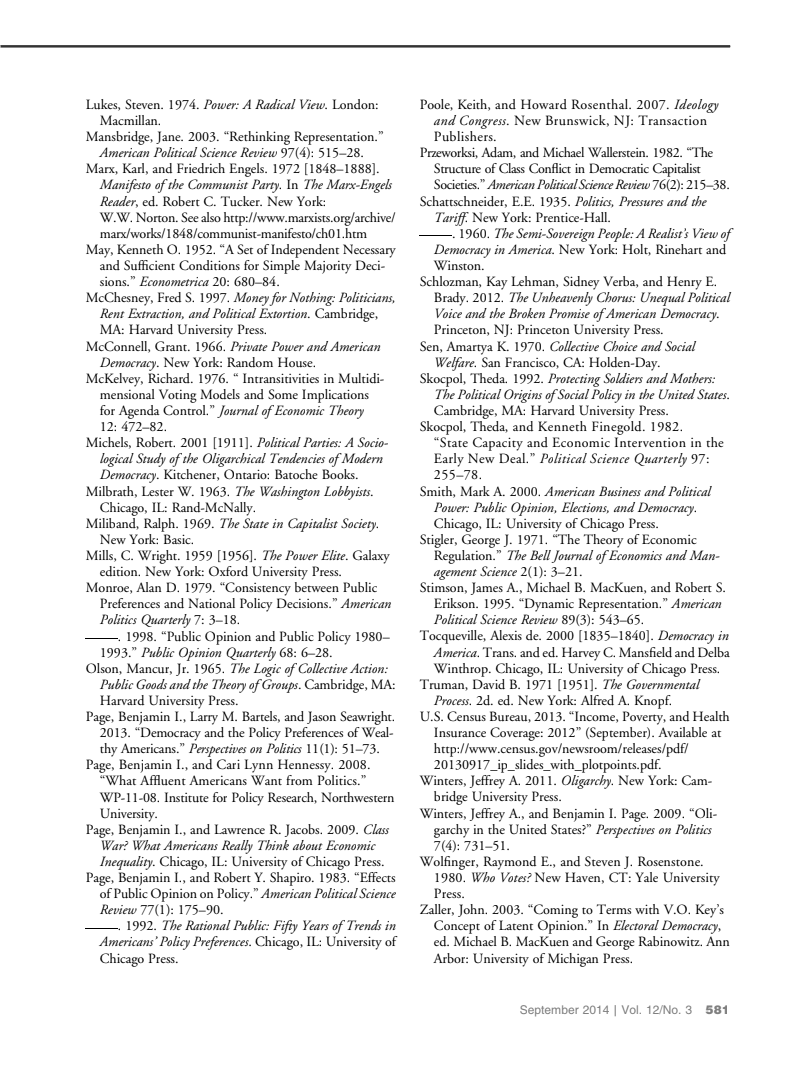 Lukes, Steven. 1974. Power: A Radical View. London: Macmillan.
Mansbridge, Jane. 2003. "Rethinking Representation." American Political Science Review 97(4): 515–28.
Marx, Karl, and Friedrich Engels. 1972 [1848–1888]. Manifesto of the Communist Party. In The Marx-Engels Reader, ed. Robert C. Tucker. New York: W.W. Norton. See also http://www.marxists.org/archive/marx/works/1848/communist-manifesto/ch01.htm
May, Kenneth O. 1952. "A Set of Independent Necessary and Sufficient Conditions for Simple Majority Decisions." Econometrica 20: 680–84.
McChesney, Fred S. 1997. Money for Nothing: Politicians, Rent Extraction, and Political Extortion. Cambridge, MA: Harvard University Press.
McConnell, Grant. 1966. Private Power and American Democracy. New York: Random House.
McKelvey, Richard. 1976. " Intransitivities in Multidimensional Voting Models and Some Implications for Agenda Control." Journal of Economic Theory 12: 472–82.
Michels, Robert. 2001 [1911]. Political Parties: A Sociological Study of the Oligarchical Tendencies of Modern Democracy. Kitchener, Ontario: Batoche Books.
Milbrath, Lester W. 1963. The Washington Lobbyists. Chicago, IL: Rand-McNally.
Miliband, Ralph. 1969. The State in Capitalist Society. New York: Basic.
Mills, C. Wright. 1959 [1956]. The Power Elite. Galaxy edition. New York: Oxford University Press.
Monroe, Alan D. 1979. "Consistency between Public Preferences and National Policy Decisions." American Politics Quarterly 7: 3–18.
——. 1998. "Public Opinion and Public Policy 1980–1993." Public Opinion Quarterly 68: 6–28.
Olson, Mancur, Jr. 1965. The Logic of Collective Action: Public Goods and the Theory of Groups. Cambridge, MA: Harvard University Press.
Page, Benjamin I., Larry M. Bartels, and Jason Seawright. 2013. "Democracy and the Policy Preferences of Wealthy Americans." Perspectives on Politics 11(1): 51–73.
Page, Benjamin I., and Cari Lynn Hennessy. 2008. "What Affluent Americans Want from Politics." WP-11-08. Institute for Policy Research, Northwestern University.
Page, Benjamin I., and Lawrence R. Jacobs. 2009. Class War? What Americans Really Think about Economic Inequality. Chicago, IL: University of Chicago Press.
Page, Benjamin I., and Robert Y. Shapiro. 1983. "Effects of Public Opinion on Policy." American Political Science Review 77(1): 175–90.
——. 1992. The Rational Public: Fifty Years of Trends in Americans' Policy Preferences. Chicago, IL: University of Chicago Press.

Poole, Keith, and Howard Rosenthal. 2007. Ideology and Congress. New Brunswick, NJ: Transaction Publishers.
Przeworksi, Adam, and Michael Wallerstein. 1982. "The Structure of Class Conflict in Democratic Capitalist Societies." American Political Science Review 76(2): 215–38.
Schattschneider, E.E. 1935. Politics, Pressures and the Tariff. New York: Prentice-Hall.
——. 1960. The Semi-Sovereign People: A Realist's View of Democracy in America. New York: Holt, Rinehart and Winston.
Schlozman, Kay Lehman, Sidney Verba, and Henry E. Brady. 2012. The Unheavenly Chorus: Unequal Political Voice and the Broken Promise of American Democracy. Princeton, NJ: Princeton University Press.
Sen, Amartya K. 1970. Collective Choice and Social Welfare. San Francisco, CA: Holden-Day.
Skocpol, Theda. 1992. Protecting Soldiers and Mothers: The Political Origins of Social Policy in the United States. Cambridge, MA: Harvard University Press.
Skocpol, Theda, and Kenneth Finegold. 1982. "State Capacity and Economic Intervention in the Early New Deal." Political Science Quarterly 97: 255–78.
Smith, Mark A. 2000. American Business and Political Power: Public Opinion, Elections, and Democracy. Chicago, IL: University of Chicago Press.
Stigler, George J. 1971. "The Theory of Economic Regulation." The Bell Journal of Economics and Management Science 2(1): 3–21.
Stimson, James A., Michael B. MacKuen, and Robert S. Erikson. 1995. "Dynamic Representation." American Political Science Review 89(3): 543–65.
Tocqueville, Alexis de. 2000 [1835–1840]. Democracy in America. Trans. and ed. Harvey C. Mansfield and Delba Winthrop. Chicago, IL: University of Chicago Press.
Truman, David B. 1971 [1951]. The Governmental Process. 2d. ed. New York: Alfred A. Knopf.
U.S. Census Bureau, 2013. "Income, Poverty, and Health Insurance Coverage: 2012" (September). Available at http://www.census.gov/newsroom/releases/pdf/20130917_ip_slides_with_plotpoints.pdf.
Winters, Jeffrey A. 2011. Oligarchy. New York: Cambridge University Press.
Winters, Jeffrey A., and Benjamin I. Page. 2009. "Oligarchy in the United States?" Perspectives on Politics 7(4): 731–51.
Wolfinger, Raymond E., and Steven J. Rosenstone. 1980. Who Votes? New Haven, CT: Yale University Press.
Zaller, John. 2003. "Coming to Terms with V.O. Key's Concept of Latent Opinion." In Electoral Democracy, ed. Michael B. MacKuen and George Rabinowitz. Ann Arbor: University of Michigan Press.

September 2014 | Vol. 12/No. 3 581